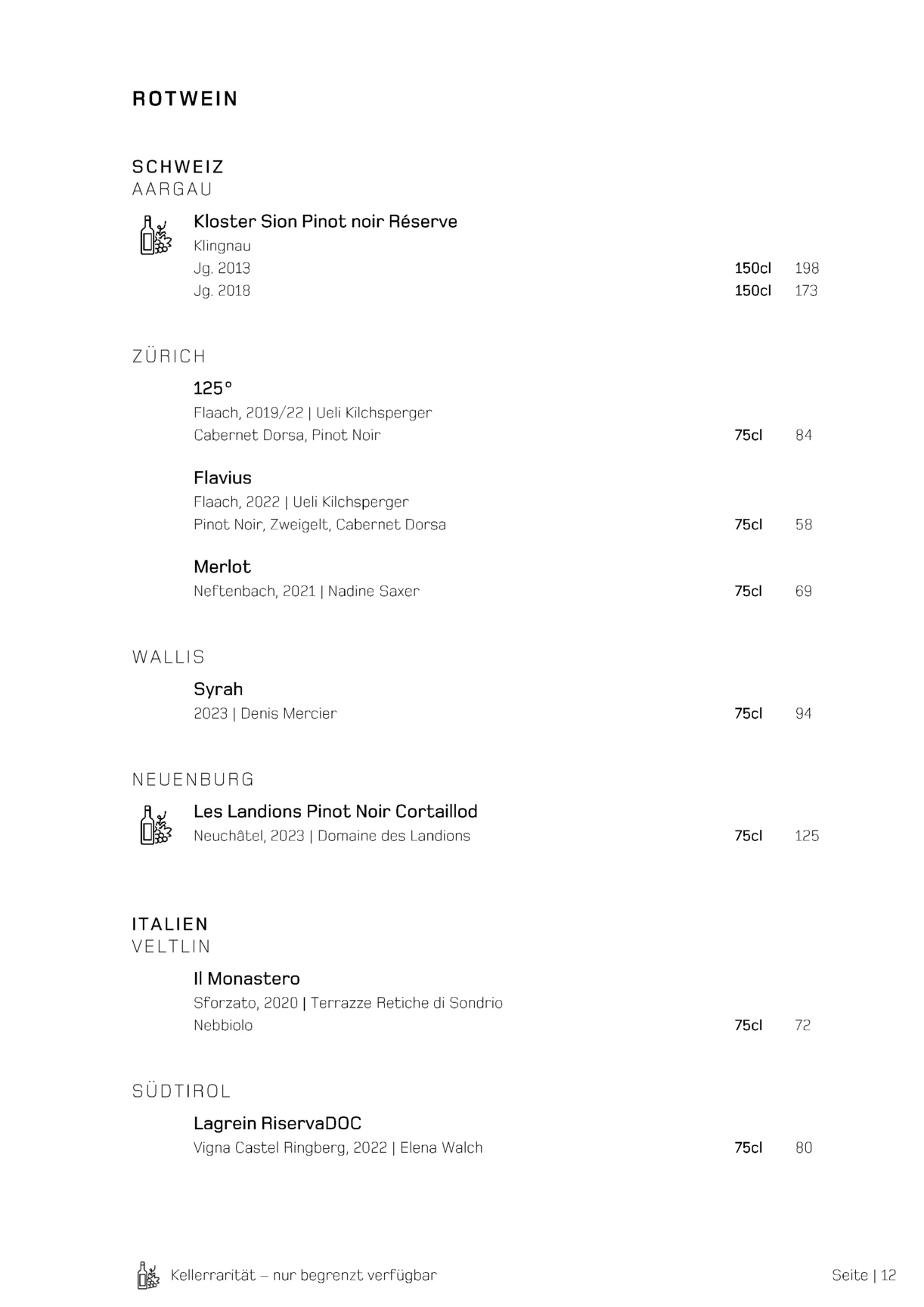 ROTWEIN

SCHWEIZ
AARGAU

Kloster Sion Pinot noir Réserve
Klingnau
Jg. 2013 150cl 198
Jg. 2018 150cl 173

ZÜRICH

125°
Flaach, 2019/22 | Ueli Kilchsperger
Cabernet Dorsa, Pinot Noir 75cl 84

Flavius
Flaach, 2022 | Ueli Kilchsperger
Pinot Noir, Zweigelt, Cabernet Dorsa 75cl 58

Merlot
Neftenbach, 2021 | Nadine Saxer 75cl 69

WALLIS

Syrah
2023 | Denis Mercier 75cl 94

NEUENBURG

Les Landions Pinot Noir Cortaillod
Neuchâtel, 2023 | Domaine des Landions 75cl 125

ITALIEN
VELTLIN

Il Monastero
Sforzato, 2020 | Terrazze Retiche di Sondrio
Nebbiolo 75cl 72

SÜDTIROL

Lagrein RiservaDOC
Vigna Castel Ringberg, 2022 | Elena Walch 75cl 80

Kellerrarität – nur begrenzt verfügbar

Seite | 12